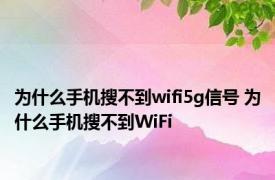 为什么手机搜不到wifi5g信号 为什么手机搜不到WiFi